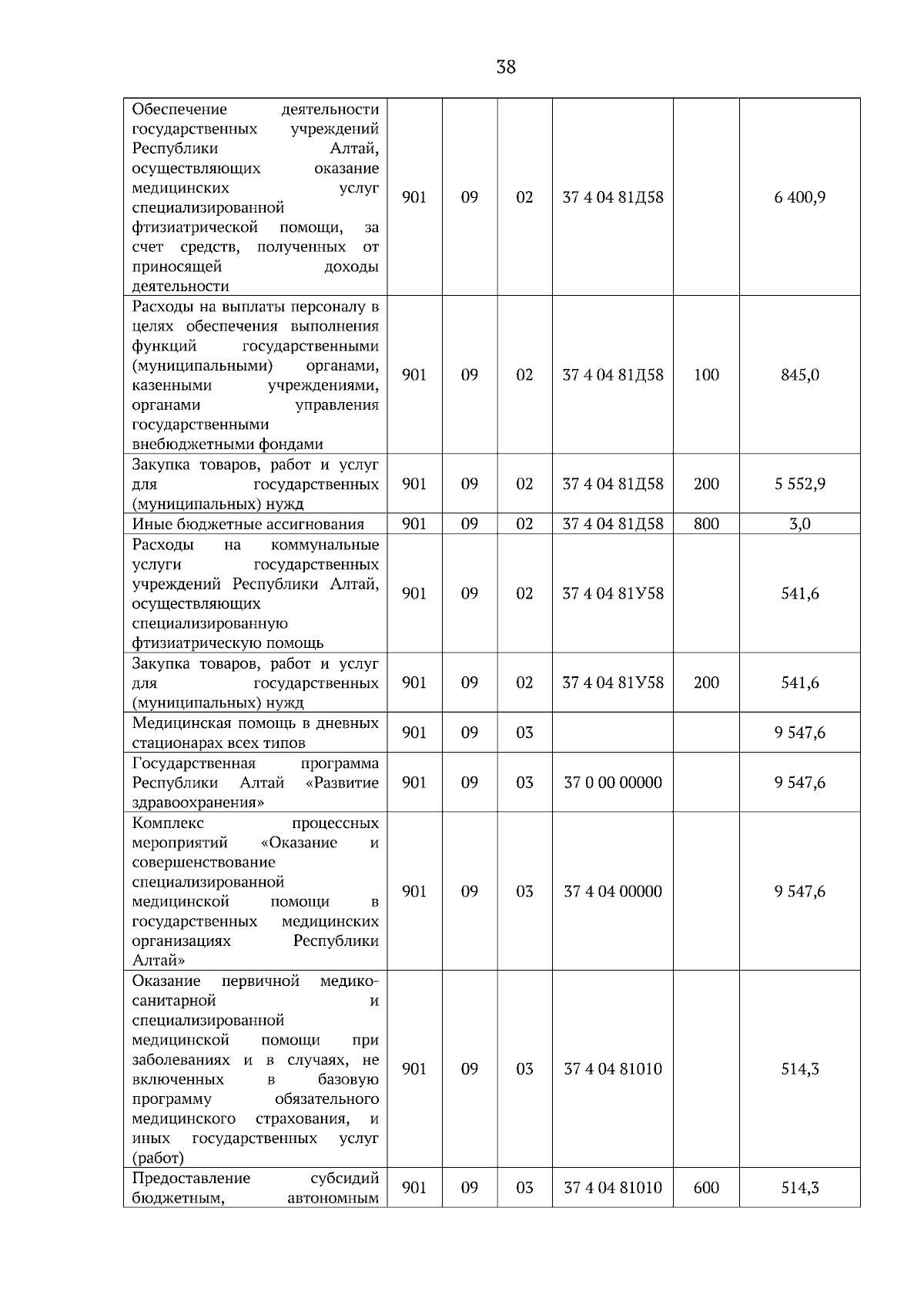 38

| Обеспечение деятельности государственных учреждений Республики Алтай, осуществляющих оказание медицинских услуг специализированной фтизиатрической помощи, за счет средств, полученных от приносящей доходы деятельности | 901 | 09 | 02 | 37 4 04 81Д58 |  | 6 400,9 |
|---|---|---|---|---|---|---|
| Расходы на выплаты персоналу в целях обеспечения выполнения функций государственными (муниципальными) органами, казенными учреждениями, органами управления государственными внебюджетными фондами | 901 | 09 | 02 | 37 4 04 81Д58 | 100 | 845,0 |
| Закупка товаров, работ и услуг для государственных (муниципальных) нужд | 901 | 09 | 02 | 37 4 04 81Д58 | 200 | 5 552,9 |
| Иные бюджетные ассигнования | 901 | 09 | 02 | 37 4 04 81Д58 | 800 | 3,0 |
| Расходы на коммунальные услуги государственных учреждений Республики Алтай, осуществляющих специализированную фтизиатрическую помощь | 901 | 09 | 02 | 37 4 04 81У58 |  | 541,6 |
| Закупка товаров, работ и услуг для государственных (муниципальных) нужд | 901 | 09 | 02 | 37 4 04 81У58 | 200 | 541,6 |
| Медицинская помощь в дневных стационарах всех типов | 901 | 09 | 03 |  |  | 9 547,6 |
| Государственная программа Республики Алтай «Развитие здравоохранения» | 901 | 09 | 03 | 37 0 00 00000 |  | 9 547,6 |
| Комплекс процессных мероприятий «Оказание и совершенствование специализированной медицинской помощи в государственных медицинских организациях Республики Алтай» | 901 | 09 | 03 | 37 4 04 00000 |  | 9 547,6 |
| Оказание первичной медико-санитарной и специализированной медицинской помощи при заболеваниях и в случаях, не включенных в базовую программу обязательного медицинского страхования, и иных государственных услуг (работ) | 901 | 09 | 03 | 37 4 04 81010 |  | 514,3 |
| Предоставление субсидий бюджетным, автономным | 901 | 09 | 03 | 37 4 04 81010 | 600 | 514,3 |